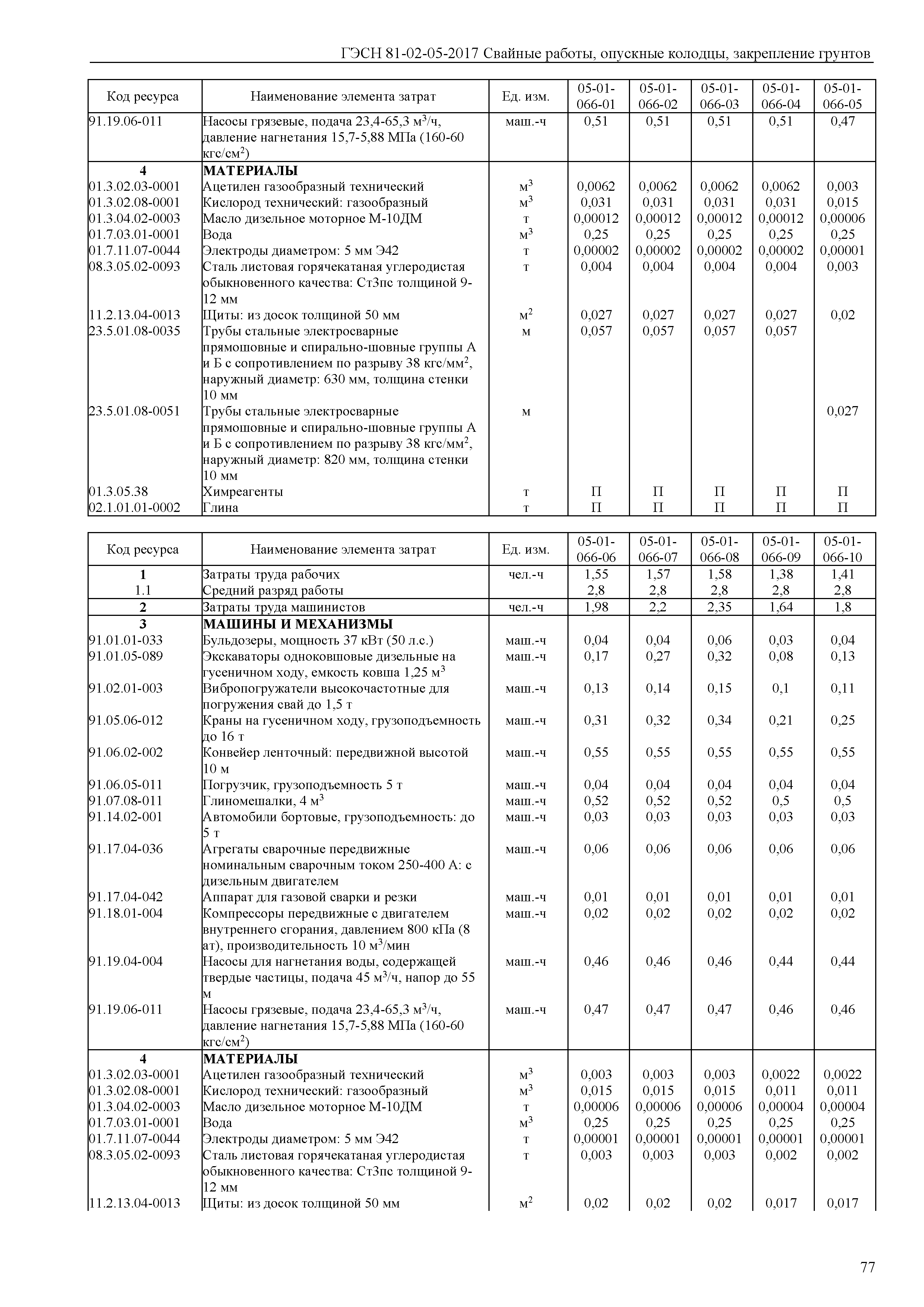 ГЭСН 81-02-05-2017 Свайные работы, опускные колодцы, закрепление грунтов

| Код ресурса | Наименование элемента затрат | Ед. изм. | 05-01-066-01 | 05-01-066-02 | 05-01-066-03 | 05-01-066-04 | 05-01-066-05 |
|---|---|---|---|---|---|---|---|
| 91.19.06-011 | Насосы грязевые, подача 23,4-65,3 м$^3$/ч, давление нагнетания 15,7-5,88 МПа (160-60 кгс/см$^2$) | маш.-ч | 0,51 | 0,51 | 0,51 | 0,51 | 0,47 |
| 4 | МАТЕРИАЛЫ | | | | | | |
| 01.3.02.03-0001 | Ацетилен газообразный технический | м$^3$ | 0,0062 | 0,0062 | 0,0062 | 0,0062 | 0,003 |
| 01.3.02.08-0001 | Кислород технический: газообразный | м$^3$ | 0,031 | 0,031 | 0,031 | 0,031 | 0,015 |
| 01.3.04.02-0003 | Масло дизельное моторное М-10ДМ | т | 0,00012 | 0,00012 | 0,00012 | 0,00012 | 0,00006 |
| 01.7.03.01-0001 | Вода | м$^3$ | 0,25 | 0,25 | 0,25 | 0,25 | 0,25 |
| 01.7.11.07-0044 | Электроды диаметром: 5 мм Э42 | т | 0,00002 | 0,00002 | 0,00002 | 0,00002 | 0,00001 |
| 08.3.05.02-0093 | Сталь листовая горячекатаная углеродистая обыкновенного качества: Ст3пс толщиной 9-12 мм | т | 0,004 | 0,004 | 0,004 | 0,004 | 0,003 |
| 11.2.13.04-0013 | Щиты: из досок толщиной 50 мм | м$^2$ | 0,027 | 0,027 | 0,027 | 0,027 | 0,02 |
| 23.5.01.08-0035 | Трубы стальные электросварные прямошовные и спирально-шовные группы А и Б с сопротивлением по разрыву 38 кгс/мм$^2$, наружный диаметр: 630 мм, толщина стенки 10 мм | м | 0,057 | 0,057 | 0,057 | 0,057 | |
| 23.5.01.08-0051 | Трубы стальные электросварные прямошовные и спирально-шовные группы А и Б с сопротивлением по разрыву 38 кгс/мм$^2$, наружный диаметр: 820 мм, толщина стенки 10 мм | м | | | | | 0,027 |
| 01.3.05.38 | Химреагенты | т | П | П | П | П | П |
| 02.1.01.01-0002 | Глина | т | П | П | П | П | П |

| Код ресурса | Наименование элемента затрат | Ед. изм. | 05-01-066-06 | 05-01-066-07 | 05-01-066-08 | 05-01-066-09 | 05-01-066-10 |
|---|---|---|---|---|---|---|---|
| 1 | Затраты труда рабочих | чел.-ч | 1,55 | 1,57 | 1,58 | 1,38 | 1,41 |
| 1.1 | Средний разряд работы | | 2,8 | 2,8 | 2,8 | 2,8 | 2,8 |
| 2 | Затраты труда машинистов | чел.-ч | 1,98 | 2,2 | 2,35 | 1,64 | 1,8 |
| 3 | МАШИНЫ И МЕХАНИЗМЫ | | | | | | |
| 91.01.01-033 | Бульдозеры, мощность 37 кВт (50 л.с.) | маш.-ч | 0,04 | 0,04 | 0,06 | 0,03 | 0,04 |
| 91.01.05-089 | Экскаваторы одноковшовые дизельные на гусеничном ходу, емкость ковша 1,25 м$^3$ | маш.-ч | 0,17 | 0,27 | 0,32 | 0,08 | 0,13 |
| 91.02.01-003 | Вибропогружатели высокочастотные для погружения свай до 1,5 т | маш.-ч | 0,13 | 0,14 | 0,15 | 0,1 | 0,11 |
| 91.05.06-012 | Краны на гусеничном ходу, грузоподъемность до 16 т | маш.-ч | 0,31 | 0,32 | 0,34 | 0,21 | 0,25 |
| 91.06.02-002 | Конвейер ленточный: передвижной высотой 10 м | маш.-ч | 0,55 | 0,55 | 0,55 | 0,55 | 0,55 |
| 91.06.05-011 | Погрузчик, грузоподъемность 5 т | маш.-ч | 0,04 | 0,04 | 0,04 | 0,04 | 0,04 |
| 91.07.08-011 | Глиномешалки, 4 м$^3$ | маш.-ч | 0,52 | 0,52 | 0,52 | 0,5 | 0,5 |
| 91.14.02-001 | Автомобили бортовые, грузоподъемность: до 5 т | маш.-ч | 0,03 | 0,03 | 0,03 | 0,03 | 0,03 |
| 91.17.04-036 | Агрегаты сварочные передвижные номинальным сварочным током 250-400 А: с дизельным двигателем | маш.-ч | 0,06 | 0,06 | 0,06 | 0,06 | 0,06 |
| 91.17.04-042 | Аппарат для газовой сварки и резки | маш.-ч | 0,01 | 0,01 | 0,01 | 0,01 | 0,01 |
| 91.18.01-004 | Компрессоры передвижные с двигателем внутреннего сгорания, давлением 800 кПа (8 ат), производительность 10 м$^3$/мин | маш.-ч | 0,02 | 0,02 | 0,02 | 0,02 | 0,02 |
| 91.19.04-004 | Насосы для нагнетания воды, содержащей твердые частицы, подача 45 м$^3$/ч, напор до 55 м | маш.-ч | 0,46 | 0,46 | 0,46 | 0,44 | 0,44 |
| 91.19.06-011 | Насосы грязевые, подача 23,4-65,3 м$^3$/ч, давление нагнетания 15,7-5,88 МПа (160-60 кгс/см$^2$) | маш.-ч | 0,47 | 0,47 | 0,47 | 0,46 | 0,46 |
| 4 | МАТЕРИАЛЫ | | | | | | |
| 01.3.02.03-0001 | Ацетилен газообразный технический | м$^3$ | 0,003 | 0,003 | 0,003 | 0,0022 | 0,0022 |
| 01.3.02.08-0001 | Кислород технический: газообразный | м$^3$ | 0,015 | 0,015 | 0,015 | 0,011 | 0,011 |
| 01.3.04.02-0003 | Масло дизельное моторное М-10ДМ | т | 0,00006 | 0,00006 | 0,00006 | 0,00004 | 0,00004 |
| 01.7.03.01-0001 | Вода | м$^3$ | 0,25 | 0,25 | 0,25 | 0,25 | 0,25 |
| 01.7.11.07-0044 | Электроды диаметром: 5 мм Э42 | т | 0,00001 | 0,00001 | 0,00001 | 0,00001 | 0,00001 |
| 08.3.05.02-0093 | Сталь листовая горячекатаная углеродистая обыкновенного качества: Ст3пс толщиной 9-12 мм | т | 0,003 | 0,003 | 0,003 | 0,002 | 0,002 |
| 11.2.13.04-0013 | Щиты: из досок толщиной 50 мм | м$^2$ | 0,02 | 0,02 | 0,02 | 0,017 | 0,017 |

77